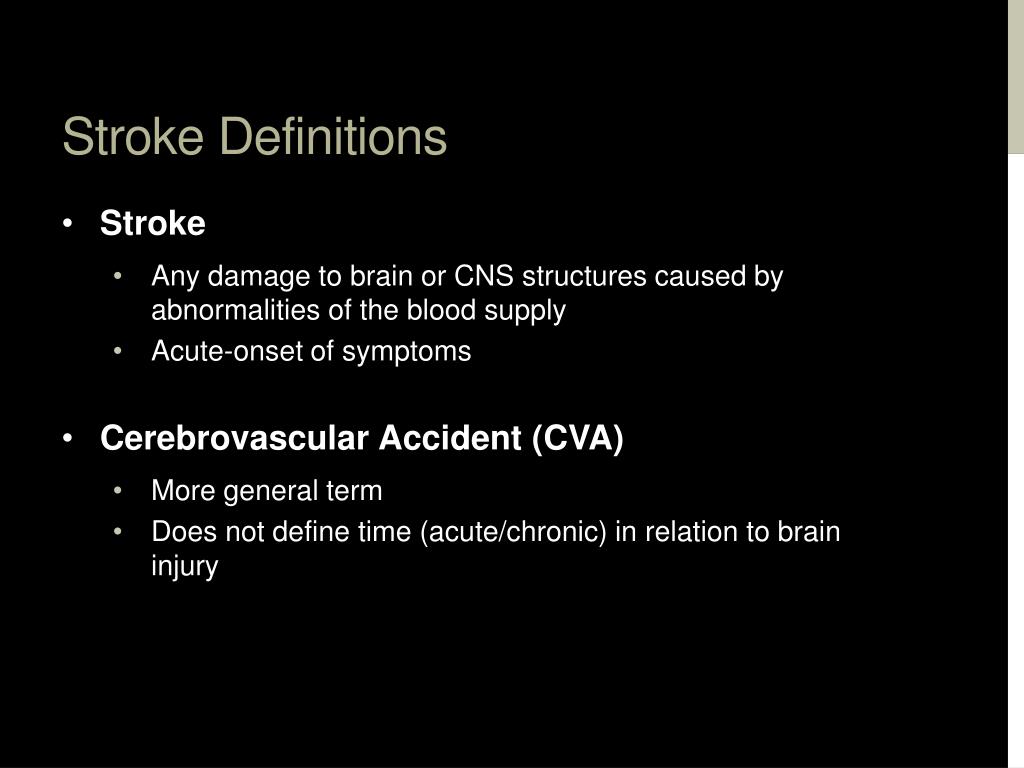 Stroke Definitions

• Stroke
  • Any damage to brain or CNS structures caused by abnormalities of the blood supply
  • Acute-onset of symptoms

• Cerebrovascular Accident (CVA)
  • More general term
  • Does not define time (acute/chronic) in relation to brain injury